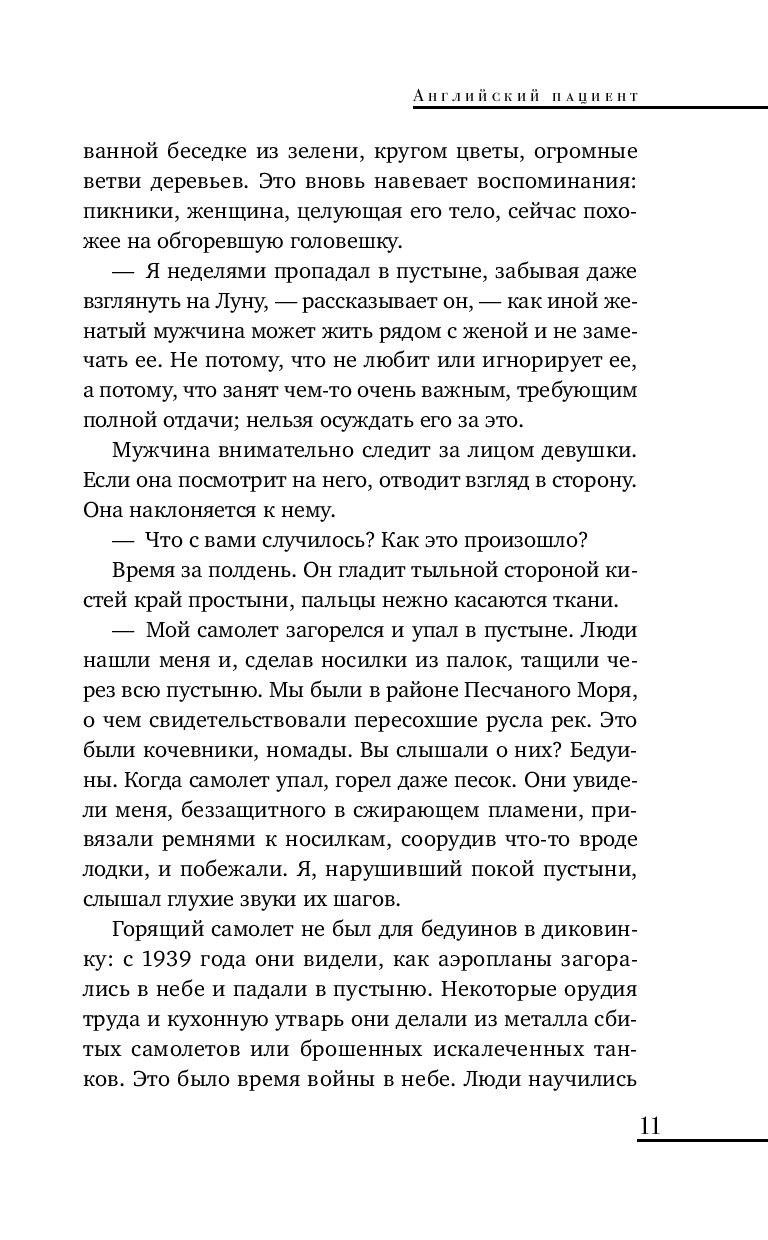 Английский пациент

ванной беседке из зелени, кругом цветы, огромные ветви деревьев. Это вновь навевает воспоминания: пикники, женщина, целующая его тело, сейчас похожее на обгоревшую головешку.

— Я неделями пропадал в пустыне, забывая даже взглянуть на Луну, — рассказывает он, — как иной женатый мужчина может жить рядом с женой и не замечать ее. Не потому, что не любит или игнорирует ее, а потому, что занят чем-то очень важным, требующим полной отдачи; нельзя осуждать его за это.

Мужчина внимательно следит за лицом девушки. Если она посмотрит на него, отводит взгляд в сторону. Она наклоняется к нему.

— Что с вами случилось? Как это произошло?

Время за полдень. Он гладит тыльной стороной кистей край простыни, пальцы нежно касаются ткани.

— Мой самолет загорелся и упал в пустыне. Люди нашли меня и, сделав носилки из палок, тащили через всю пустыню. Мы были в районе Песчаного Моря, о чем свидетельствовали пересохшие русла рек. Это были кочевники, номады. Вы слышали о них? Бедуины. Когда самолет упал, горел даже песок. Они увидели меня, беззащитного в сжирающем пламени, привязали ремнями к носилкам, соорудив что-то вроде лодки, и побежали. Я, нарушивший покой пустыни, слышал глухие звуки их шагов.

Горящий самолет не был для бедуинов в диковинку: с 1939 года они видели, как аэропланы загорались в небе и падали в пустыню. Некоторые орудия труда и кухонную утварь они делали из металла сбитых самолетов или брошенных искалеченных танков. Это было время войны в небе. Люди научились

11